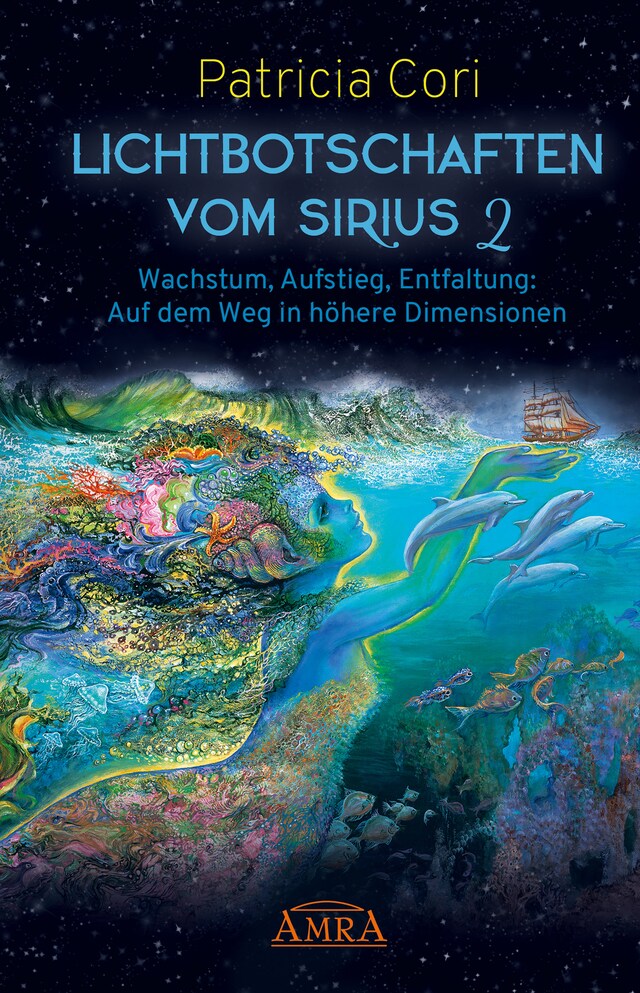 Patricia Cori

LICHTBOTSCHAFTEN VOM SIRIUS 2

Wachstum, Aufstieg, Entfaltung: Auf dem Weg in höhere Dimensionen

AMRA